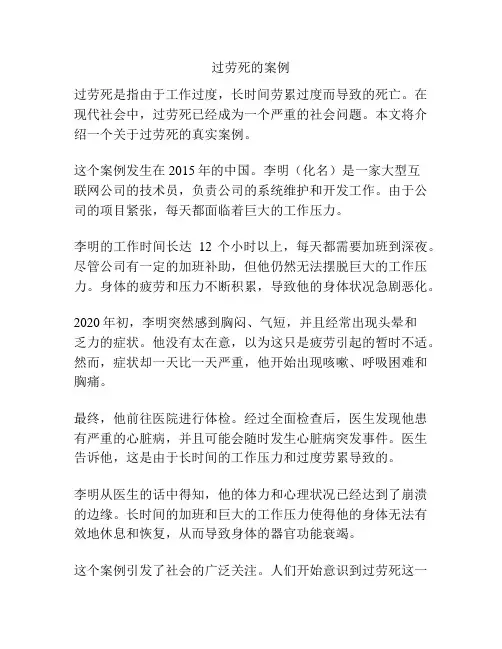 过劳死的案例

过劳死是指由于工作过度，长时间劳累过度而导致的死亡。在现代社会中，过劳死已经成为一个严重的社会问题。本文将介绍一个关于过劳死的真实案例。

这个案例发生在 2015 年的中国。李明（化名）是一家大型互联网公司的技术员，负责公司的系统维护和开发工作。由于公司的项目紧张，每天都面临着巨大的工作压力。

李明的工作时间长达 12 个小时以上，每天都需要加班到深夜。尽管公司有一定的加班补助，但他仍然无法摆脱巨大的工作压力。身体的疲劳和压力不断积累，导致他的身体状况急剧恶化。

2020 年初，李明突然感到胸闷、气短，并且经常出现头晕和乏力的症状。他没有太在意，以为这只是疲劳引起的暂时不适。然而，症状却一天比一天严重，他开始出现咳嗽、呼吸困难和胸痛。

最终，他前往医院进行体检。经过全面检查后，医生发现他患有严重的心脏病，并且可能会随时发生心脏病突发事件。医生告诉他，这是由于长时间的工作压力和过度劳累导致的。

李明从医生的话中得知，他的体力和心理状况已经达到了崩溃的边缘。长时间的加班和巨大的工作压力使得他的身体无法有效地休息和恢复，从而导致身体的器官功能衰竭。

这个案例引发了社会的广泛关注。人们开始意识到过劳死这一